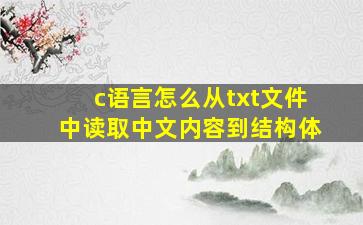 c语言怎么从txt文件中读取中文内容到结构体